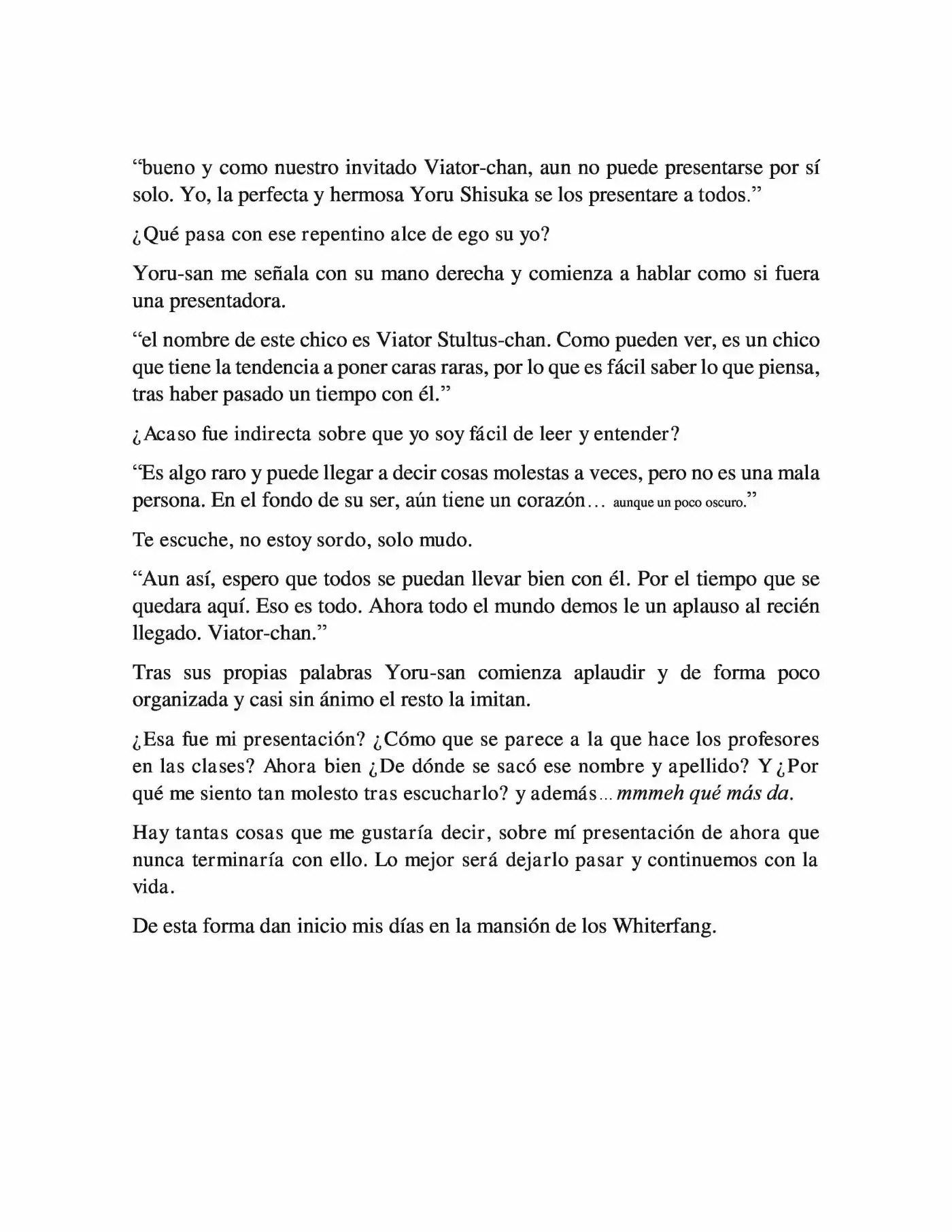 "bueno y como nuestro invitado Viator-chan, aun no puede presentarse por sí solo. Yo, la perfecta y hermosa Yoru Shisuka se los presentare a todos."

¿Qué pasa con ese repentino alce de ego su yo?

Yoru-san me señala con su mano derecha y comienza a hablar como si fuera una presentadora.

"el nombre de este chico es Viator Stultus-chan. Como pueden ver, es un chico que tiene la tendencia a poner caras raras, por lo que es fácil saber lo que piensa, tras haber pasado un tiempo con él."

¿Acaso fue indirecta sobre que yo soy fácil de leer y entender?

"Es algo raro y puede llegar a decir cosas molestas a veces, pero no es una mala persona. En el fondo de su ser, aún tiene un corazón… aunque un poco oscuro."

Te escuche, no estoy sordo, solo mudo.

"Aun así, espero que todos se puedan llevar bien con él. Por el tiempo que se quedara aquí. Eso es todo. Ahora todo el mundo demos le un aplauso al recién llegado. Viator-chan."

Tras sus propias palabras Yoru-san comienza aplaudir y de forma poco organizada y casi sin ánimo el resto la imitan.

¿Esa fue mi presentación? ¿Cómo que se parece a la que hace los profesores en las clases? Ahora bien ¿De dónde se sacó ese nombre y apellido? Y ¿Por qué me siento tan molesto tras escucharlo? y además… mmmeh qué más da.

Hay tantas cosas que me gustaría decir, sobre mí presentación de ahora que nunca terminaría con ello. Lo mejor será dejarlo pasar y continuemos con la vida.

De esta forma dan inicio mis días en la mansión de los Whiterfang.